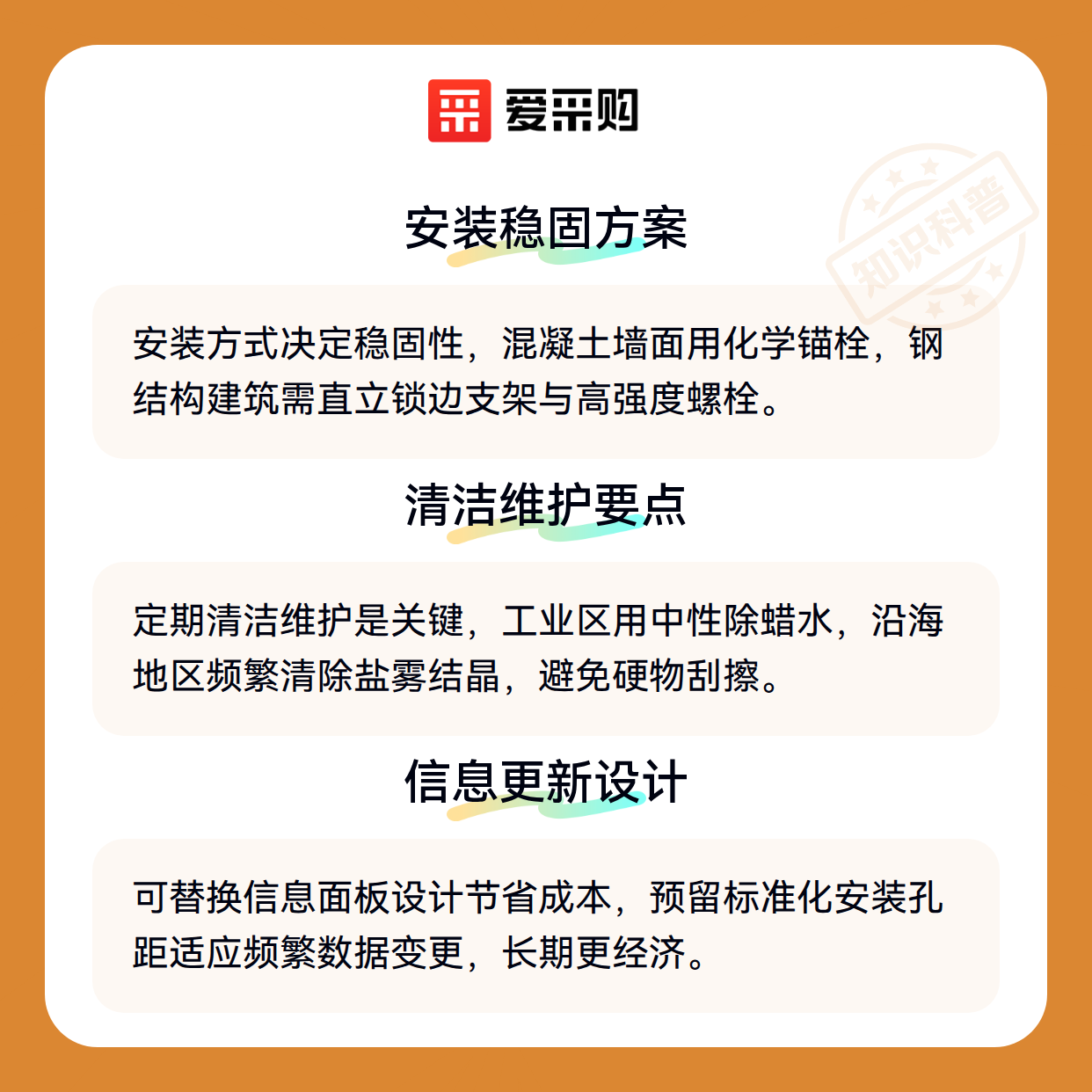 爱采购

安装稳固方案

安装方式决定稳固性，混凝土墙面用化学锚栓，钢结构建筑需直立锁边支架与高强度螺栓。

清洁维护要点

定期清洁维护是关键，工业区用中性除蜡水，沿海地区频繁清除盐雾结晶，避免硬物刮擦。

信息更新设计

可替换信息面板设计节省成本，预留标准化安装孔距适应频繁数据变更，长期更经济。

知识科普